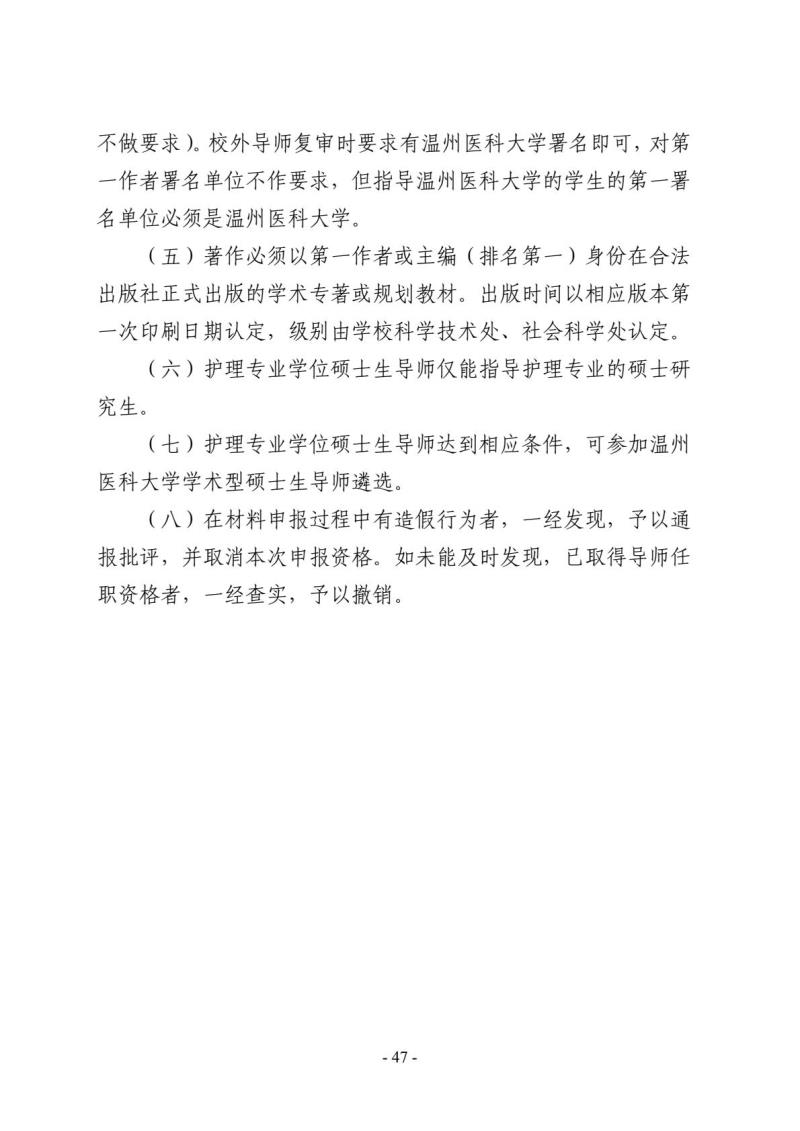 不做要求）。校外导师复审时要求有温州医科大学署名即可，对第一作者署名单位不作要求，但指导温州医科大学的学生的第一署名单位必须是温州医科大学。

（五）著作必须以第一作者或主编（排名第一）身份在合法出版社正式出版的学术专著或规划教材。出版时间以相应版本第一次印刷日期认定，级别由学校科学技术处、社会科学处认定。

（六）护理专业学位硕士生导师仅能指导护理专业的硕士研究生。

（七）护理专业学位硕士生导师达到相应条件，可参加温州医科大学学术型硕士生导师遴选。

（八）在材料申报过程中有造假行为者，一经发现，予以通报批评，并取消本次申报资格。如未能及时发现，已取得导师任职资格者，一经查实，予以撤销。

- 47 -